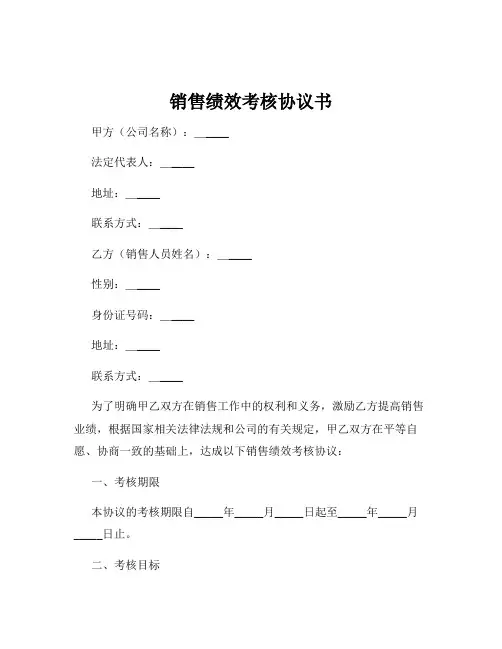 销售绩效考核协议书

甲方（公司名称）：______

法定代表人：______

地址：______

联系方式：______

乙方（销售人员姓名）：______

性别：______

身份证号码：______

地址：______

联系方式：______

为了明确甲乙双方在销售工作中的权利和义务，激励乙方提高销售业绩，根据国家相关法律法规和公司的有关规定，甲乙双方在平等自愿、协商一致的基础上，达成以下销售绩效考核协议：

一、考核期限

本协议的考核期限自_____年_____月_____日起至_____年_____月_____日止。

二、考核目标